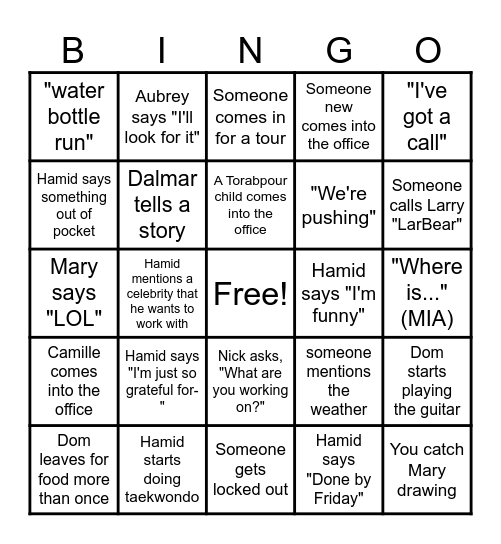 | B | I | N | G | O |
|---|---|---|---|---|
| "water bottle run" | Aubrey says "I'll look for it" | Someone comes in for a tour | Someone new comes into the office | "I've got a call" |
| Hamid says something out of pocket | Dalmar tells a story | A Torabpour child comes into the office | "We're pushing" | Someone calls Larry "LarBear" |
| Mary says "LOL" | Hamid mentions a celebrity that he wants to work with | Free! | Hamid says "I'm funny" | "Where is..." (MIA) |
| Camille comes into the office | Hamid says "I'm just so grateful for-" | Nick asks, "What are you working on?" | someone mentions the weather | Dom starts playing the guitar |
| Dom leaves for food more than once | Hamid starts doing taekwondo | Someone gets locked out | Hamid says "Done by Friday" | You catch Mary drawing |